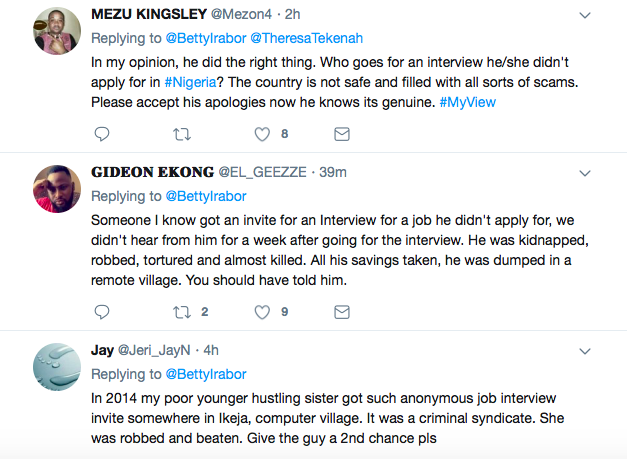 MEZU KINGSLEY @Mezon4 · 2h

Replying to @BettyIrabor @TheresaTekenah

In my opinion, he did the right thing. Who goes for an interview he/she didn't apply for in #Nigeria? The country is not safe and filled with all sorts of scams. Please accept his apologies now he knows its genuine. #MyView

8

GIDEON EKONG @EL_GEEZZE · 39m

Replying to @BettyIrabor

Someone I know got an invite for an Interview for a job he didn't apply for, we didn't hear from him for a week after going for the interview. He was kidnapped, robbed, tortured and almost killed. All his savings taken, he was dumped in a remote village. You should have told him.

2 9

Jay @Jeri_JayN · 4h

Replying to @BettyIrabor

In 2014 my poor younger hustling sister got such anonymous job interview invite somewhere in Ikeja, computer village. It was a criminal syndicate. She was robbed and beaten. Give the guy a 2nd chance pls